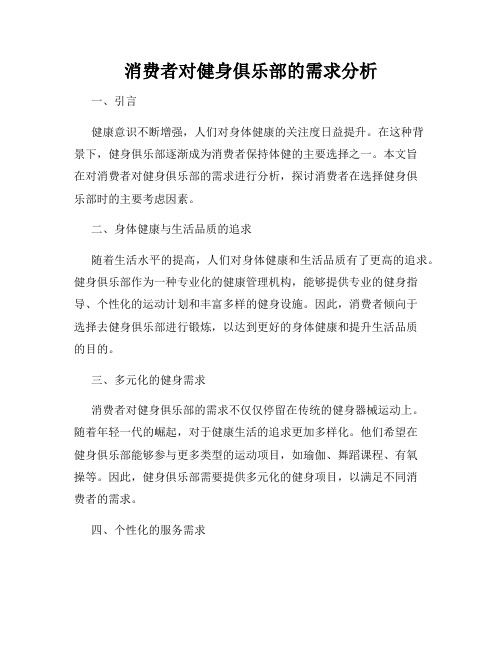 消费者对健身俱乐部的需求分析

一、引言

健康意识不断增强，人们对身体健康的关注度日益提升。在这种背景下，健身俱乐部逐渐成为消费者保持体健的主要选择之一。本文旨在对消费者对健身俱乐部的需求进行分析，探讨消费者在选择健身俱乐部时的主要考虑因素。

二、身体健康与生活品质的追求

随着生活水平的提高，人们对身体健康和生活品质有了更高的追求。健身俱乐部作为一种专业化的健康管理机构，能够提供专业的健身指导、个性化的运动计划和丰富多样的健身设施。因此，消费者倾向于选择去健身俱乐部进行锻炼，以达到更好的身体健康和提升生活品质的目的。

三、多元化的健身需求

消费者对健身俱乐部的需求不仅仅停留在传统的健身器械运动上。随着年轻一代的崛起，对于健康生活的追求更加多样化。他们希望在健身俱乐部能够参与更多类型的运动项目，如瑜伽、舞蹈课程、有氧操等。因此，健身俱乐部需要提供多元化的健身项目，以满足不同消费者的需求。

四、个性化的服务需求